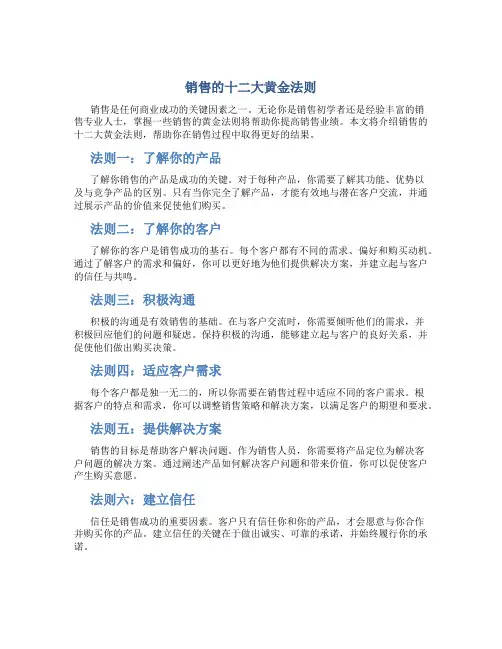 销售的十二大黄金法则

销售是任何商业成功的关键因素之一。无论你是销售初学者还是经验丰富的销售专业人士，掌握一些销售的黄金法则将帮助你提高销售业绩。本文将介绍销售的十二大黄金法则，帮助你在销售过程中取得更好的结果。

法则一：了解你的产品

了解你销售的产品是成功的关键。对于每种产品，你需要了解其功能、优势以及与竞争产品的区别。只有当你完全了解产品，才能有效地与潜在客户交流，并通过展示产品的价值来促使他们购买。

法则二：了解你的客户

了解你的客户是销售成功的基石。每个客户都有不同的需求、偏好和购买动机。通过了解客户的需求和偏好，你可以更好地为他们提供解决方案，并建立起与客户的信任与共鸣。

法则三：积极沟通

积极的沟通是有效销售的基础。在与客户交流时，你需要倾听他们的需求，并积极回应他们的问题和疑虑。保持积极的沟通，能够建立起与客户的良好关系，并促使他们做出购买决策。

法则四：适应客户需求

每个客户都是独一无二的，所以你需要在销售过程中适应不同的客户需求。根据客户的特点和需求，你可以调整销售策略和解决方案，以满足客户的期望和要求。

法则五：提供解决方案

销售的目标是帮助客户解决问题。作为销售人员，你需要将产品定位为解决客户问题的解决方案。通过阐述产品如何解决客户问题和带来价值，你可以促使客户产生购买意愿。

法则六：建立信任

信任是销售成功的重要因素。客户只有信任你和你的产品，才会愿意与你合作并购买你的产品。建立信任的关键在于做出诚实、可靠的承诺，并始终履行你的承诺。